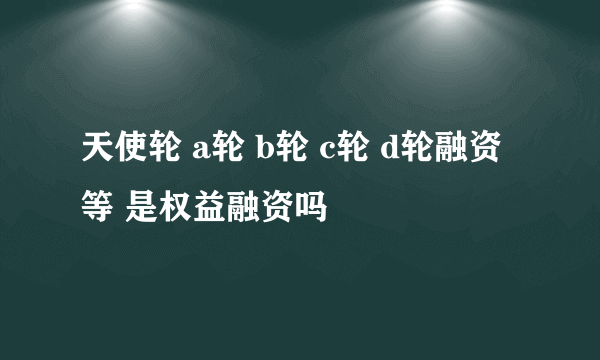 天使轮 a轮 b轮 c轮 d轮融资等 是权益融资吗